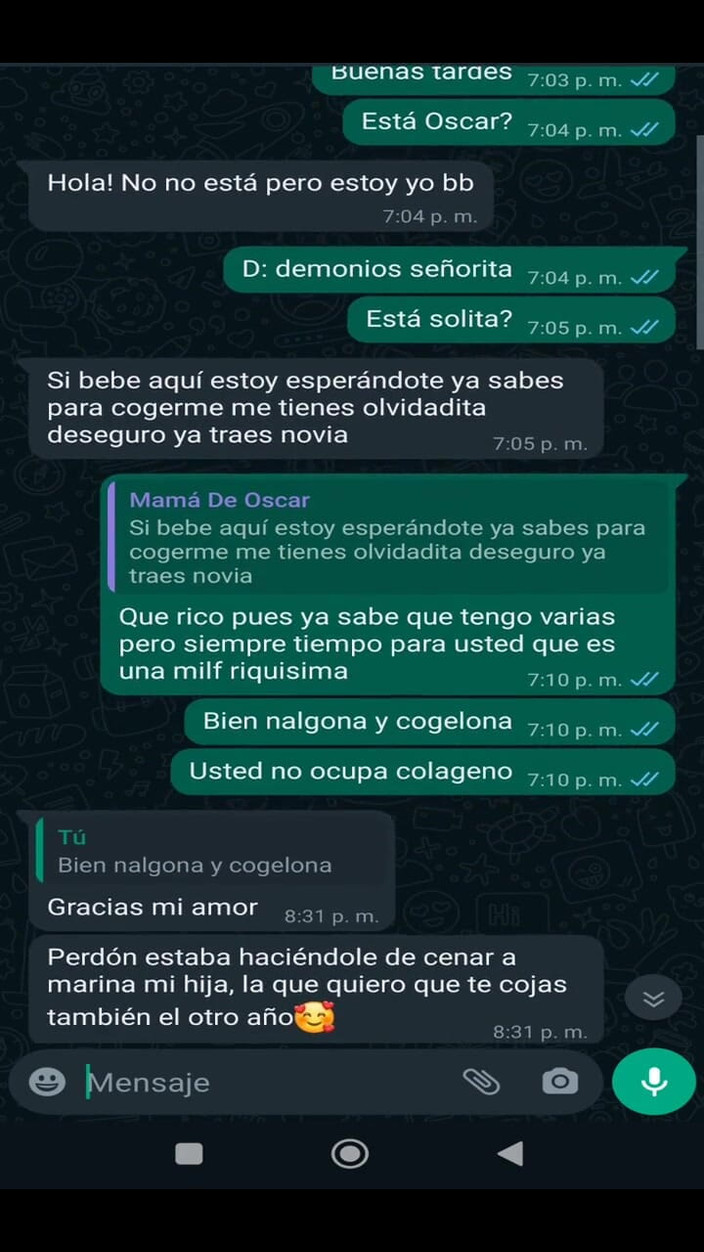 Buenas tardes 7:03 p. m.

Está Oscar? 7:04 p. m.

Hola! No no está pero estoy yo bb 7:04 p. m.

D: demonios señorita 7:04 p. m.

Está solita? 7:05 p. m.

Si bebe aquí estoy esperándote ya sabes para cogerme me tienes olvidadita deseguro ya traes novia 7:05 p. m.

Mamá De Oscar
Si bebe aquí estoy esperándote ya sabes para cogerme me tienes olvidadita deseguro ya traes novia

Que rico pues ya sabe que tengo varias pero siempre tiempo para usted que es una milf riquisima 7:10 p. m.

Bien nalgona y cogelona 7:10 p. m.

Usted no ocupa colageno 7:10 p. m.

Tú
Bien nalgona y cogelona

Gracias mi amor 8:31 p. m.

Perdón estaba haciéndole de cenar a marina mi hija, la que quiero que te cojas también el otro año🥰 8:31 p. m.

Mensaje